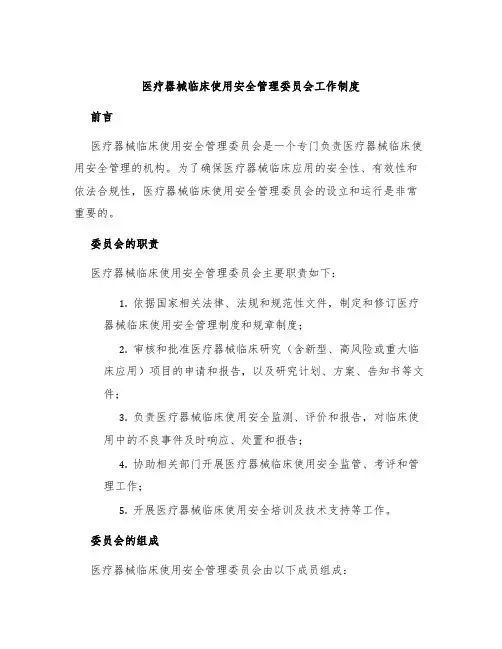 医疗器械临床使用安全管理委员会工作制度

前言

医疗器械临床使用安全管理委员会是一个专门负责医疗器械临床使用安全管理的机构。为了确保医疗器械临床应用的安全性、有效性和依法合规性，医疗器械临床使用安全管理委员会的设立和运行是非常重要的。

委员会的职责

医疗器械临床使用安全管理委员会主要职责如下：

1. 依据国家相关法律、法规和规范性文件，制定和修订医疗器械临床使用安全管理制度和规章制度；

2. 审核和批准医疗器械临床研究（含新型、高风险或重大临床应用）项目的申请和报告，以及研究计划、方案、告知书等文件；

3. 负责医疗器械临床使用安全监测、评价和报告，对临床使用中的不良事件及时响应、处置和报告；

4. 协助相关部门开展医疗器械临床使用安全监管、考评和管理工作；

5. 开展医疗器械临床使用安全培训及技术支持等工作。

委员会的组成

医疗器械临床使用安全管理委员会由以下成员组成：